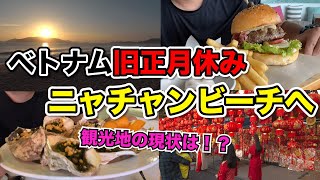 ベトナム旧正月休み
ニャチャンビーチへ
観光地の現状は！？